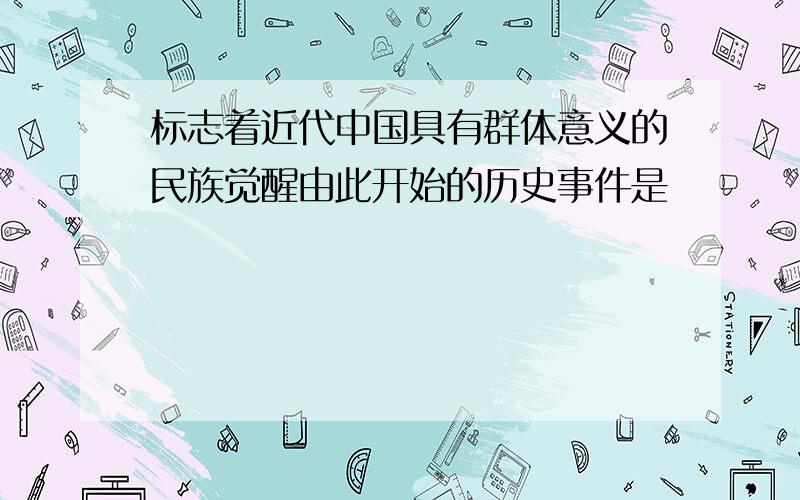 标志着近代中国具有群体意义的民族觉醒由此开始的历史事件是

STATIONERY